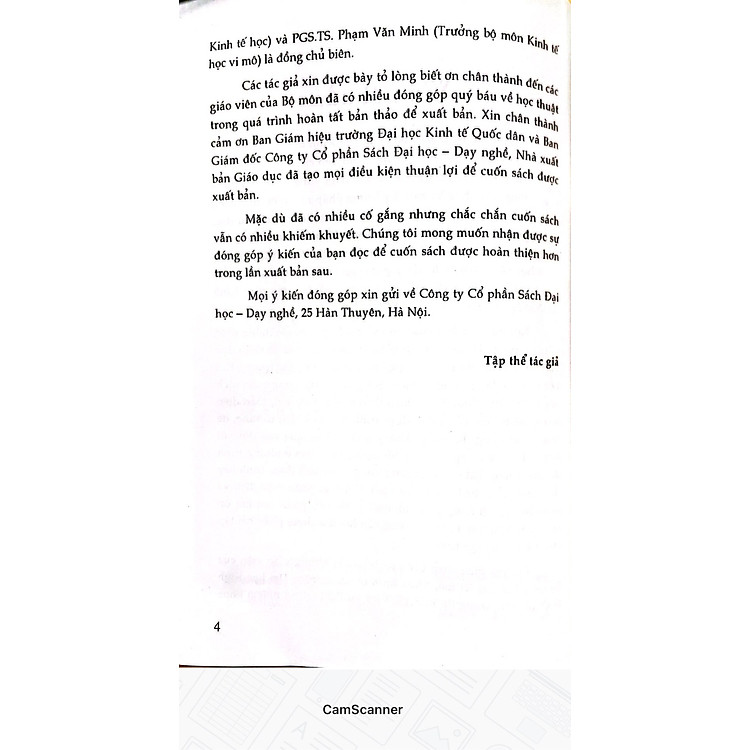 Kinh tế học) và PGS.TS. Phạm Văn Minh (Trưởng bộ môn Kinh tế học vi mô) là đồng chủ biên.

Các tác giả xin được bày tỏ lòng biết ơn chân thành đến các giáo viên của Bộ môn đã có nhiều đóng góp quý báu về học thuật trong quá trình hoàn tất bản thảo để xuất bản. Xin chân thành cảm ơn Ban Giám hiệu trường Đại học Kinh tế Quốc dân và Ban Giám đốc Công ty Cổ phần Sách Đại học – Dạy nghề, Nhà xuất bản Giáo dục đã tạo mọi điều kiện thuận lợi để cuốn sách được xuất bản.

Mặc dù đã có nhiều cố gắng nhưng chắc chắn cuốn sách vẫn có nhiều khiếm khuyết. Chúng tôi mong muốn nhận được sự đóng góp ý kiến của bạn đọc để cuốn sách được hoàn thiện hơn trong lần xuất bản sau.

Mọi ý kiến đóng góp xin gửi về Công ty Cổ phần Sách Đại học – Dạy nghề, 25 Hàn Thuyên, Hà Nội.

Tập thể tác giả

4

CamScanner